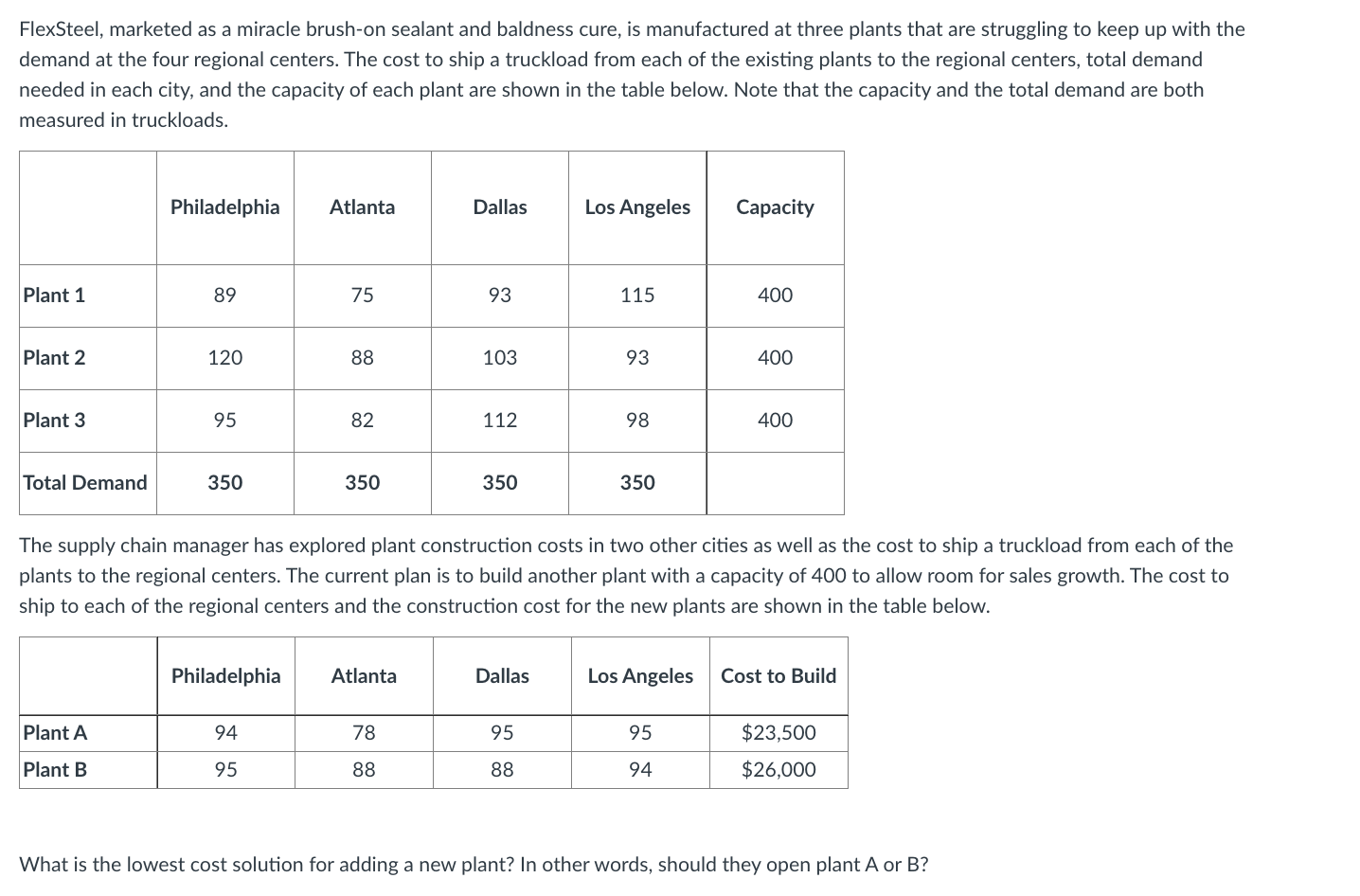 FlexSteel, marketed as a miracle brush-on sealant and baldness cure, is manufactured at three plants that are struggling to keep up with the demand at the four regional centers. The cost to ship a truckload from each of the existing plants to the regional centers, total demand needed in each city, and the capacity of each plant are shown in the table below. Note that the capacity and the total demand are both measured in truckloads.

| | Philadelphia | Atlanta | Dallas | Los Angeles | Capacity |
|---|---|---|---|---|---|
| Plant 1 | 89 | 75 | 93 | 115 | 400 |
| Plant 2 | 120 | 88 | 103 | 93 | 400 |
| Plant 3 | 95 | 82 | 112 | 98 | 400 |
| Total Demand | 350 | 350 | 350 | 350 | |

The supply chain manager has explored plant construction costs in two other cities as well as the cost to ship a truckload from each of the plants to the regional centers. The current plan is to build another plant with a capacity of 400 to allow room for sales growth. The cost to ship to each of the regional centers and the construction cost for the new plants are shown in the table below.

| | Philadelphia | Atlanta | Dallas | Los Angeles | Cost to Build |
|---|---|---|---|---|---|
| Plant A | 94 | 78 | 95 | 95 | \$23,500 |
| Plant B | 95 | 88 | 88 | 94 | \$26,000 |

What is the lowest cost solution for adding a new plant? In other words, should they open plant A or B?